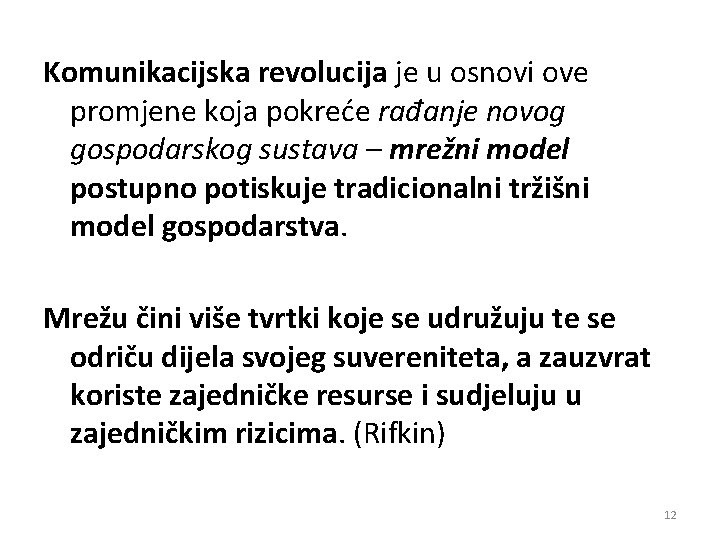 Komunikacijska revolucija je u osnovi ove promjene koja pokreće rađanje novog gospodarskog sustava – mrežni model postupno potiskuje tradicionalni tržišni model gospodarstva.

Mrežu čini više tvrtki koje se udružuju te se odriču dijela svojeg suvereniteta, a zauzvrat koriste zajedničke resurse i sudjeluju u zajedničkim rizicima. (Rifkin)

12